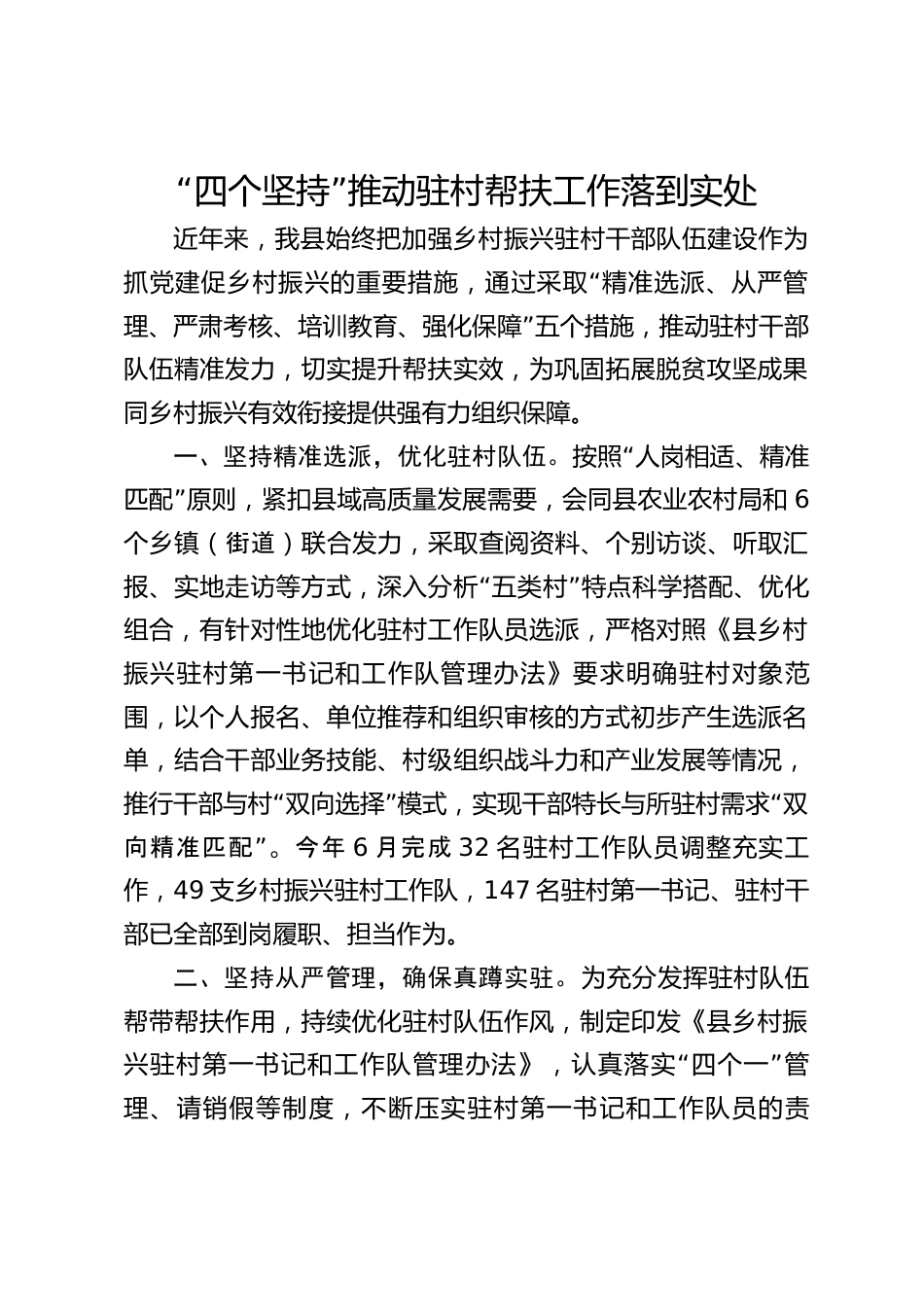 “四个坚持”推动驻村帮扶工作落到实处

近年来，我县始终把加强乡村振兴驻村干部队伍建设作为抓党建促乡村振兴的重要措施，通过采取“精准选派、从严管理、严肃考核、培训教育、强化保障”五个措施，推动驻村干部队伍精准发力，切实提升帮扶实效，为巩固拓展脱贫攻坚成果同乡村振兴有效衔接提供强有力组织保障。

一、坚持精准选派，优化驻村队伍。按照“人岗相适、精准匹配”原则，紧扣县域高质量发展需要，会同县农业农村局和6个乡镇（街道）联合发力，采取查阅资料、个别访谈、听取汇报、实地走访等方式，深入分析“五类村”特点科学搭配、优化组合，有针对性地优化驻村工作队员选派，严格对照《县乡村振兴驻村第一书记和工作队管理办法》要求明确驻村对象范围，以个人报名、单位推荐和组织审核的方式初步产生选派名单，结合干部业务技能、村级组织战斗力和产业发展等情况，推行干部与村“双向选择”模式，实现干部特长与所驻村需求“双向精准匹配”。今年6月完成32名驻村工作队员调整充实工作，49支乡村振兴驻村工作队，147名驻村第一书记、驻村干部已全部到岗履职、担当作为。

二、坚持从严管理，确保真蹲实驻。为充分发挥驻村队伍帮带帮扶作用，持续优化驻村队伍作风，制定印发《县乡村振兴驻村第一书记和工作队管理办法》，认真落实“四个一”管理、请销假等制度，不断压实驻村第一书记和工作队员的责